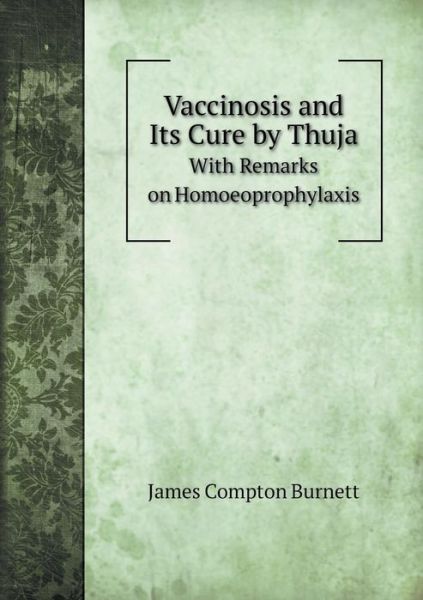 Vaccinosis and Its Cure by Thuja
With Remarks on Homoeoprophylaxis

James Compton Burnett